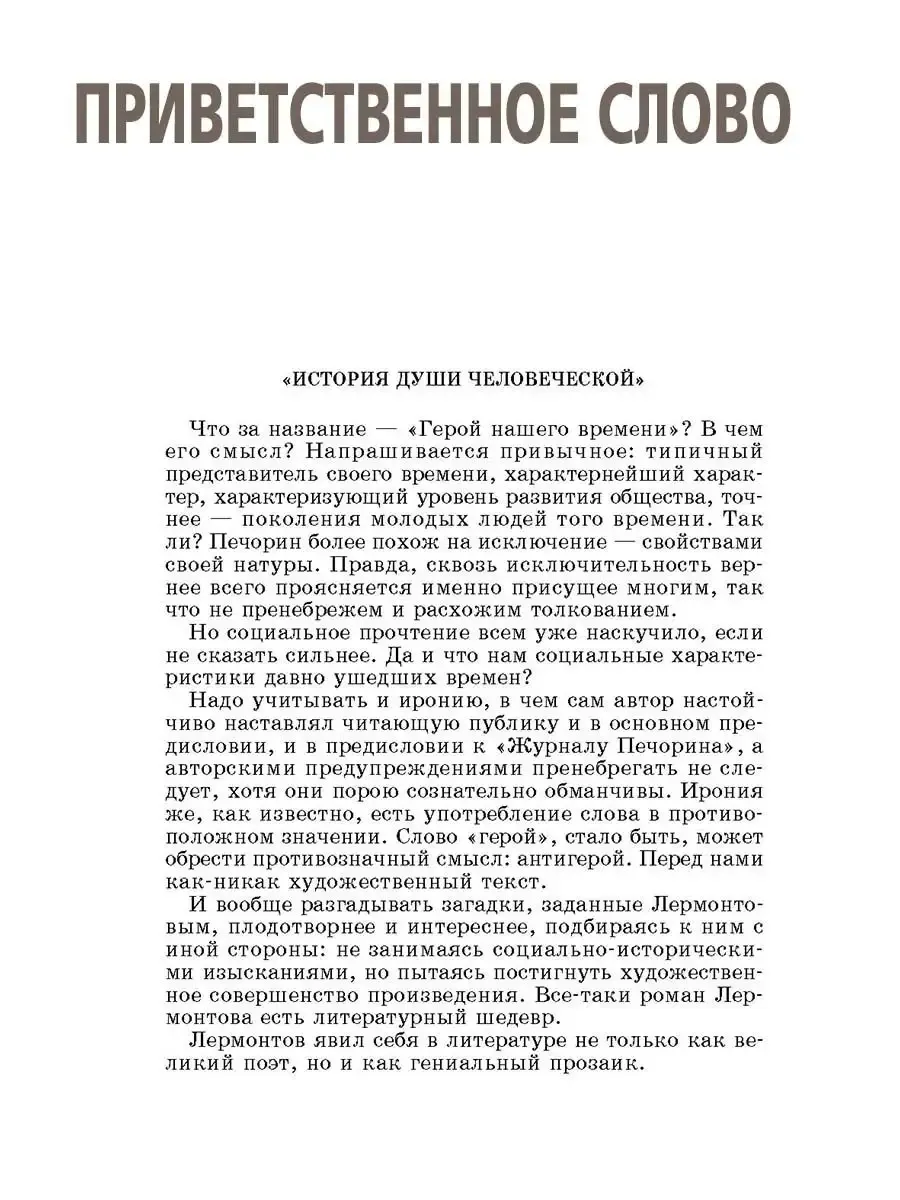 ПРИВЕТСТВЕННОЕ СЛОВО

«ИСТОРИЯ ДУШИ ЧЕЛОВЕЧЕСКОЙ»

Что за название — «Герой нашего времени»? В чем его смысл? Напрашивается привычное: типичный представитель своего времени, характернейший характер, характеризующий уровень развития общества, точнее — поколения молодых людей того времени. Так ли? Печорин более похож на исключение — свойствами своей натуры. Правда, сквозь исключительность вернее всего проясняется именно присущее многим, так что не пренебрежем и расхожим толкованием.

Но социальное прочтение всем уже наскучило, если не сказать сильнее. Да и что нам социальные характеристики давно ушедших времен?

Надо учитывать и иронию, в чем сам автор настойчиво наставлял читающую публику и в основном предисловии, и в предисловии к «Журналу Печорина», а авторскими предупреждениями пренебрегать не следует, хотя они порою сознательно обманчивы. Ирония же, как известно, есть употребление слова в противоположном значении. Слово «герой», стало быть, может обрести противозначный смысл: антигерой. Перед нами как-никак художественный текст.

И вообще разгадывать загадки, заданные Лермонтовым, плодотворнее и интереснее, подбираясь к ним с иной стороны: не занимаясь социально-историческими изысканиями, но пытаясь постигнуть художественное совершенство произведения. Все-таки роман Лермонтова есть литературный шедевр.

Лермонтов явил себя в литературе не только как великий поэт, но и как гениальный прозаик.